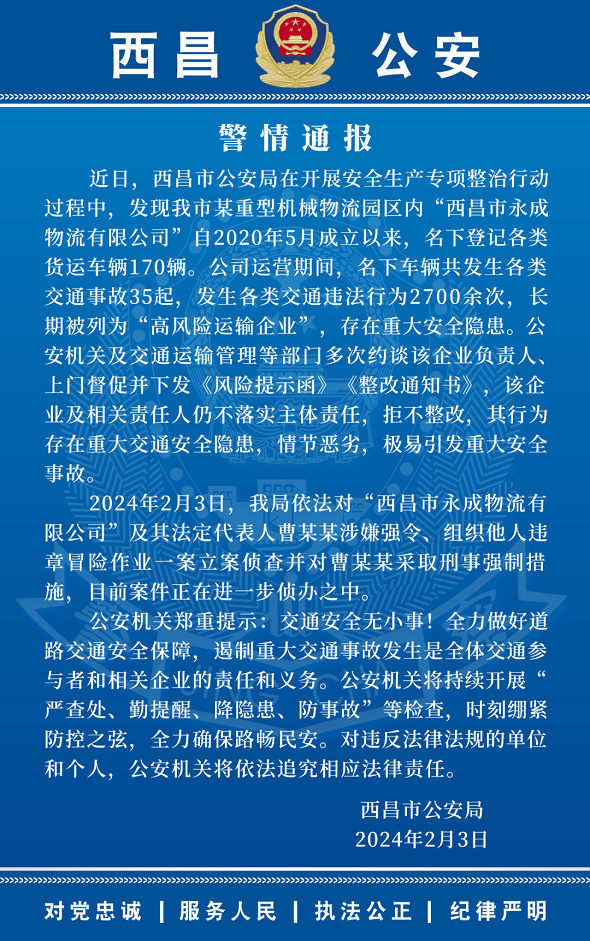 西昌 公安

警情通报

近日，西昌市公安局在开展安全生产专项整治行动过程中，发现我市某重型机械物流园区内“西昌市永成物流有限公司”自2020年5月成立以来，名下登记各类货运车辆170辆。公司运营期间，名下车辆共发生各类交通事故35起，发生各类交通违法行为2700余次，长期被列为“高风险运输企业”，存在重大安全隐患。公安机关及交通运输管理等部门多次约谈该企业负责人、上门督促并下发《风险提示函》《整改通知书》，该企业及相关责任人仍不落实主体责任，拒不整改，其行为存在重大交通安全隐患，情节恶劣，极易引发重大安全事故。

2024年2月3日，我局依法对“西昌市永成物流有限公司”及其法定代表人曹某某涉嫌强令、组织他人违章冒险作业一案立案侦查并对曹某某采取刑事强制措施，目前案件正在进一步侦办之中。

公安机关郑重提示：交通安全无小事！全力做好道路交通安全保障，遏制重大交通事故发生是全体交通参与者和相关企业的责任和义务。公安机关将持续开展“严查处、勤提醒、降隐患、防事故”等检查，时刻绷紧防控之弦，全力确保路畅民安。对违反法律法规的单位和个人，公安机关将依法追究相应法律责任。

西昌市公安局
2024年2月3日

对党忠诚 | 服务人民 | 执法公正 | 纪律严明